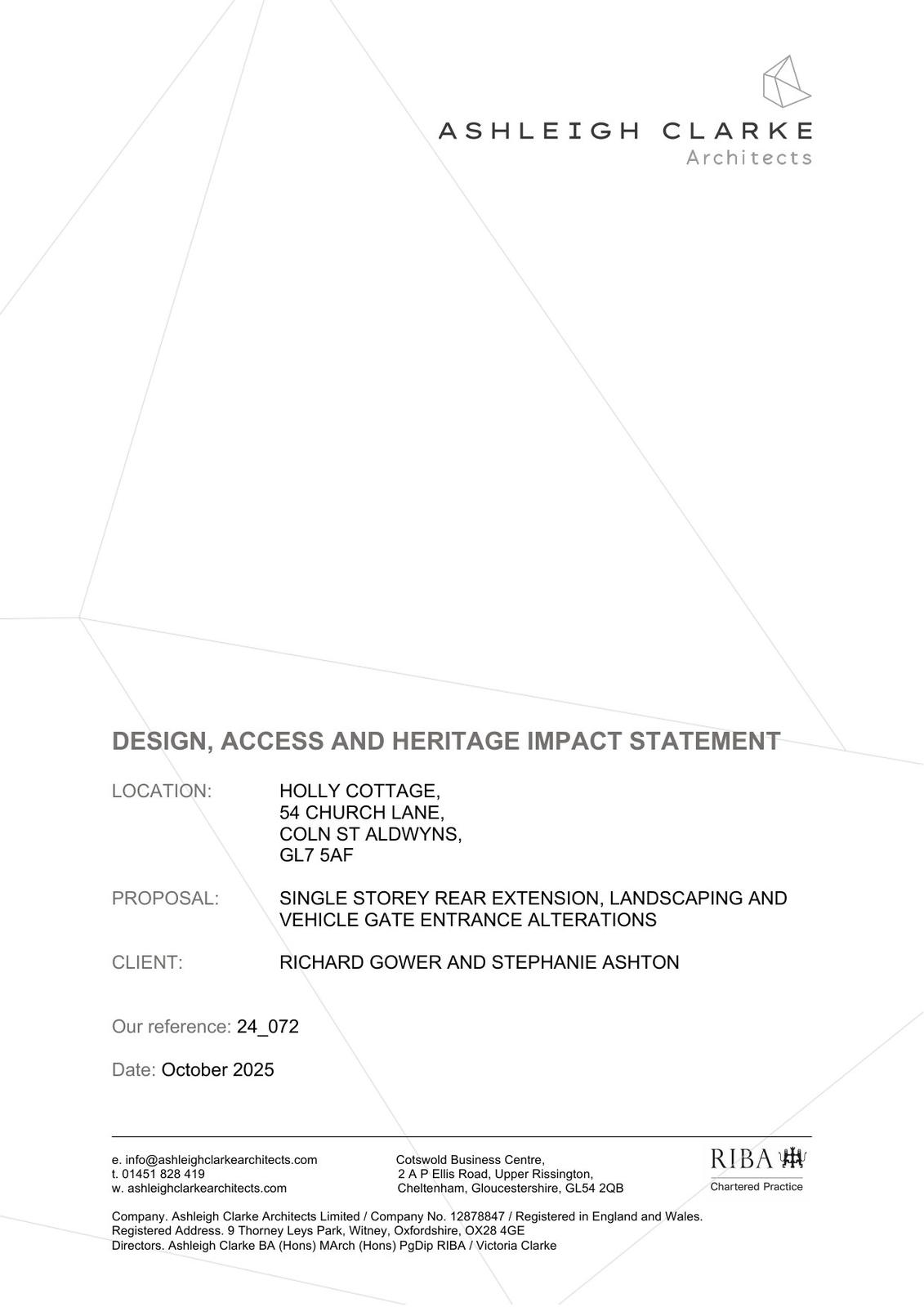 ASHLEIGH CLARKE
Architects

DESIGN, ACCESS AND HERITAGE IMPACT STATEMENT

LOCATION: HOLLY COTTAGE,
54 CHURCH LANE,
COLN ST ALDWYNS,
GL7 5AF

PROPOSAL: SINGLE STOREY REAR EXTENSION, LANDSCAPING AND VEHICLE GATE ENTRANCE ALTERATIONS

CLIENT: RICHARD GOWER AND STEPHANIE ASHTON

Our reference: 24_072

Date: October 2025

e. info@ashleighclarkearchitects.com
t. 01451 828 419
w. ashleighclarkearchitects.com

Cotswold Business Centre,
2 A P Ellis Road, Upper Rissington,
Cheltenham, Gloucestershire, GL54 2QB

RIBA
Chartered Practice

Company. Ashleigh Clarke Architects Limited / Company No. 12878847 / Registered in England and Wales.
Registered Address. 9 Thorney Leys Park, Witney, Oxfordshire, OX28 4GE
Directors. Ashleigh Clarke BA (Hons) MArch (Hons) PgDip RIBA / Victoria Clarke